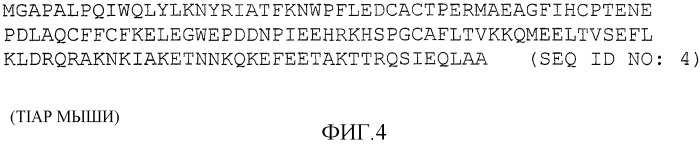 MGAPALPQIWQLYLKNYRIATFKNWPFLEDCACTPERMAEAGFIHCPTENE
PDLAQCFFCFKELEGWEPDDNPIEEHRKHSPGCAFLTVKKQMEELTVSEFL
KLDRQRAKNKIAKETNNKQKEFEETAKTTRQSIEQLAA (SEQ ID NO: 4)

(TIAP МЫШИ)

ФИГ.4